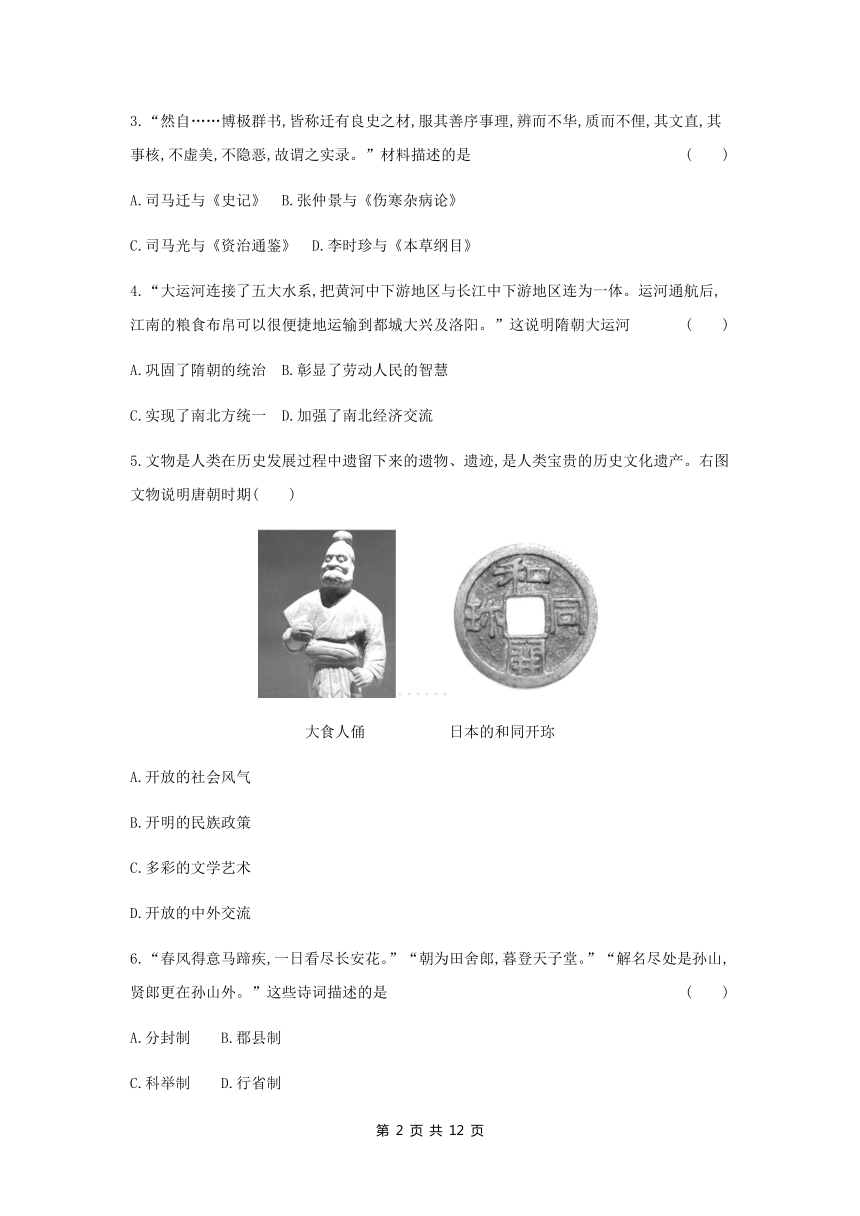 3.“然自……博极群书,皆称迁有良史之材,服其善序事理,辨而不华,质而不俚,其文直,其事核,不虚美,不隐恶,故谓之实录。”材料描述的是 （ ）

A.司马迁与《史记》 B.张仲景与《伤寒杂病论》

C.司马光与《资治通鉴》 D.李时珍与《本草纲目》

4.“大运河连接了五大水系,把黄河中下游地区与长江中下游地区连为一体。运河通航后,江南的粮食布帛可以很便捷地运输到都城大兴及洛阳。”这说明隋朝大运河 （ ）

A.巩固了隋朝的统治 B.彰显了劳动人民的智慧

C.实现了南北方统一 D.加强了南北经济交流

5.文物是人类在历史发展过程中遗留下来的遗物、遗迹,是人类宝贵的历史文化遗产。右图文物说明唐朝时期( )

和同開珎

大食人俑 日本的和同开珎

A.开放的社会风气

B.开明的民族政策

C.多彩的文学艺术

D.开放的中外交流

6.“春风得意马蹄疾,一日看尽长安花。”“朝为田舍郎,暮登天子堂。”“解名尽处是孙山,贤郎更在孙山外。”这些诗词描述的是 （ ）

A.分封制 B.郡县制

C.科举制 D.行省制

第 2 页 共 12 页